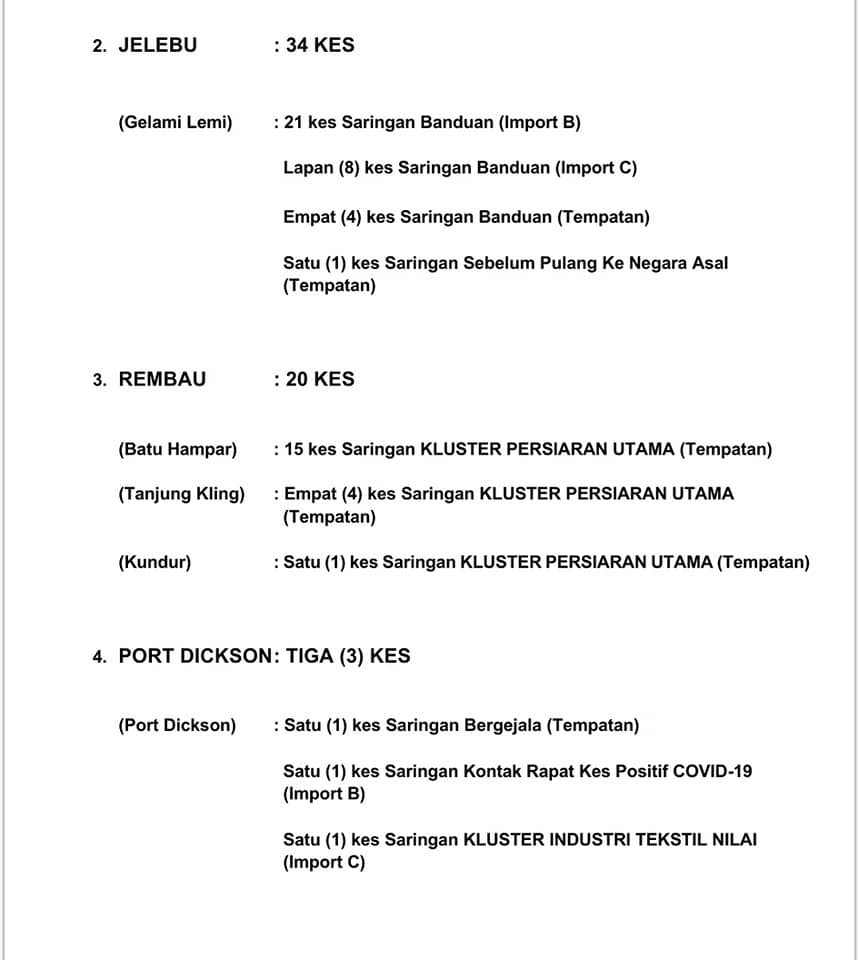 2. JELEBU : 34 KES

(Gelami Lemi) : 21 kes Saringan Banduan (Import B)

Lapan (8) kes Saringan Banduan (Import C)

Empat (4) kes Saringan Banduan (Tempatan)

Satu (1) kes Saringan Sebelum Pulang Ke Negara Asal (Tempatan)

3. REMBAU : 20 KES

(Batu Hampar) : 15 kes Saringan KLUSTER PERSIARAN UTAMA (Tempatan)

(Tanjung Kling) : Empat (4) kes Saringan KLUSTER PERSIARAN UTAMA (Tempatan)

(Kundur) : Satu (1) kes Saringan KLUSTER PERSIARAN UTAMA (Tempatan)

4. PORT DICKSON: TIGA (3) KES

(Port Dickson) : Satu (1) kes Saringan Bergejala (Tempatan)

Satu (1) kes Saringan Kontak Rapat Kes Positif COVID-19 (Import B)

Satu (1) kes Saringan KLUSTER INDUSTRI TEKSTIL NILAI (Import C)